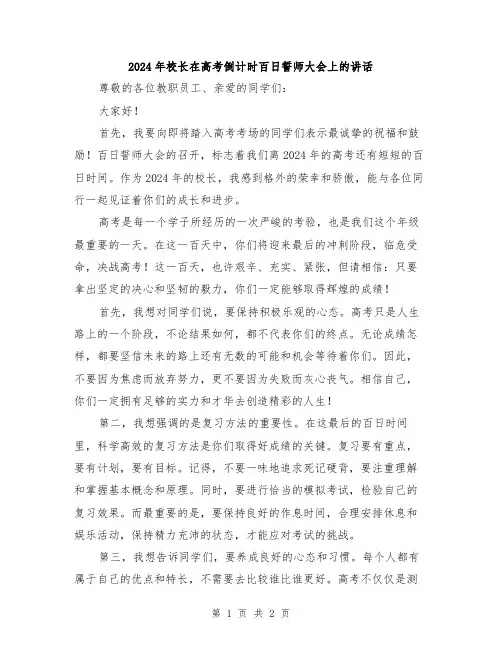 2024年校长在高考倒计时百日誓师大会上的讲话

尊敬的各位教职员工、亲爱的同学们：

大家好！

首先，我要向即将踏入高考考场的同学们表示最诚挚的祝福和鼓励！百日誓师大会的召开，标志着我们离2024年的高考还有短短的百日时间。作为2024年的校长，我感到格外的荣幸和骄傲，能与各位同行一起见证着你们的成长和进步。

高考是每一个学子所经历的一次严峻的考验，也是我们这个年级最重要的一天。在这一百天中，你们将迎来最后的冲刺阶段，临危受命，决战高考！这一百天，也许艰辛、充实、紧张，但请相信：只要拿出坚定的决心和坚韧的毅力，你们一定能够取得辉煌的成绩！

首先，我想对同学们说，要保持积极乐观的心态。高考只是人生路上的一个阶段，不论结果如何，都不代表你们的终点。无论成绩怎样，都要坚信未来的路上还有无数的可能和机会等待着你们。因此，不要因为焦虑而放弃努力，更不要因为失败而灰心丧气。相信自己，你们一定拥有足够的实力和才华去创造精彩的人生！

第二，我想强调的是复习方法的重要性。在这最后的百日时间里，科学高效的复习方法是你们取得好成绩的关键。复习要有重点，要有计划，要有目标。记得，不要一味地追求死记硬背，要注重理解和掌握基本概念和原理。同时，要进行恰当的模拟考试，检验自己的复习效果。而最重要的是，要保持良好的作息时间，合理安排休息和娱乐活动，保持精力充沛的状态，才能应对考试的挑战。

第三，我想告诉同学们，要养成良好的心态和习惯。每个人都有属于自己的优点和特长，不需要去比较谁比谁更好。高考不仅仅是测

第 1 页 共 2 页